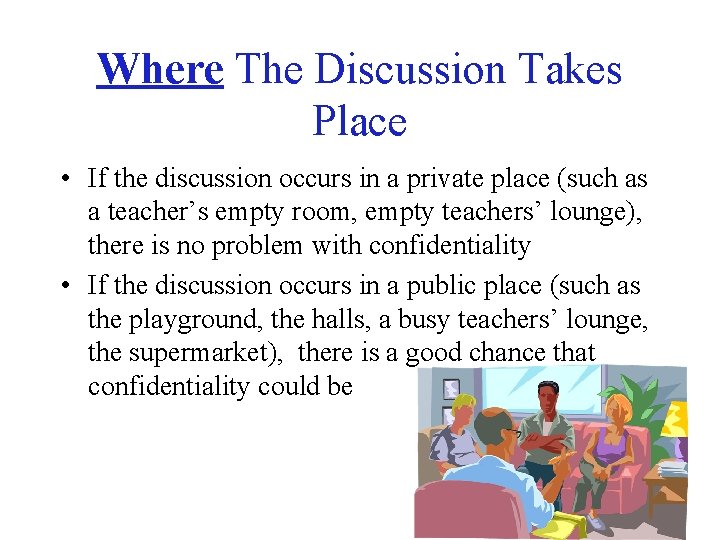 Where The Discussion Takes Place

• If the discussion occurs in a private place (such as a teacher's empty room, empty teachers' lounge), there is no problem with confidentiality

• If the discussion occurs in a public place (such as the playground, the halls, a busy teachers' lounge, the supermarket), there is a good chance that confidentiality could be